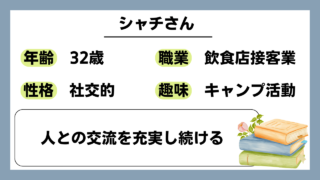 シャチさん

年齢 32歳

職業 飲食店接客業

性格 社交的

趣味 キャンプ活動

人との交流を充実し続ける